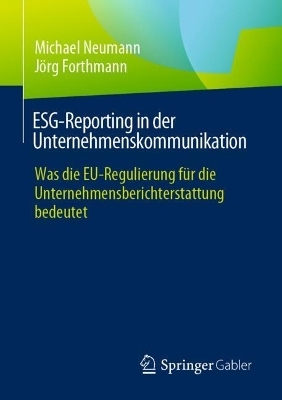 Michael Neumann
Jörg Forthmann

ESG-Reporting in der Unternehmenskommunikation

Was die EU-Regulierung für die Unternehmensberichterstattung bedeutet

Springer Gabler